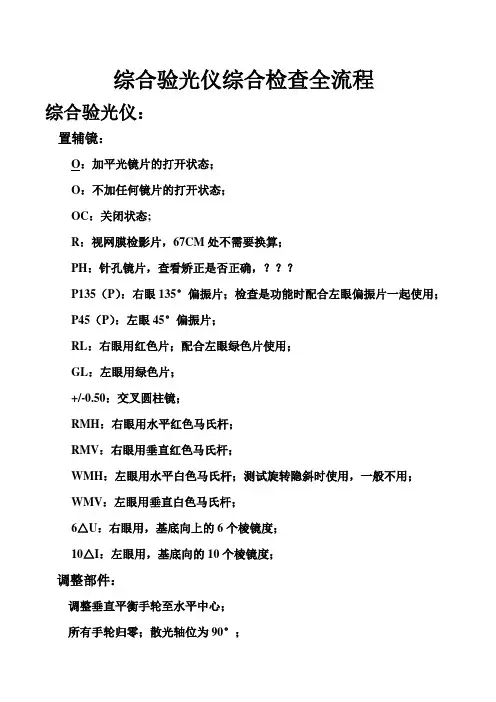 综合验光仪综合检查全流程

综合验光仪：

置辅镜：

O：加平光镜片的打开状态；

O：不加任何镜片的打开状态；

OC：关闭状态；

R：视网膜检影片，67CM 处不需要换算；

PH：针孔镜片，查看矫正是否正确，？？？

P135（P）：右眼 135° 偏振片；检查是功能时配合左眼偏振片一起使用；

P45（P）：左眼 45° 偏振片；

RL：右眼用红色片；配合左眼绿色片使用；

GL：左眼用绿色片；

+/-0.50：交叉圆柱镜；

RMH：右眼用水平红色马氏杆；

RMV：右眼用垂直红色马氏杆；

WMH：左眼用水平白色马氏杆；测试旋转隐斜时使用，一般不用；

WMV：左眼用垂直白色马氏杆；

6△U：右眼用，基底向上的 6 个棱镜度；

10△I：左眼用，基底向的 10 个棱镜度；

调整部件：

调整垂直平衡手轮至水平中心；

所有手轮归零；散光轴位为 90°；